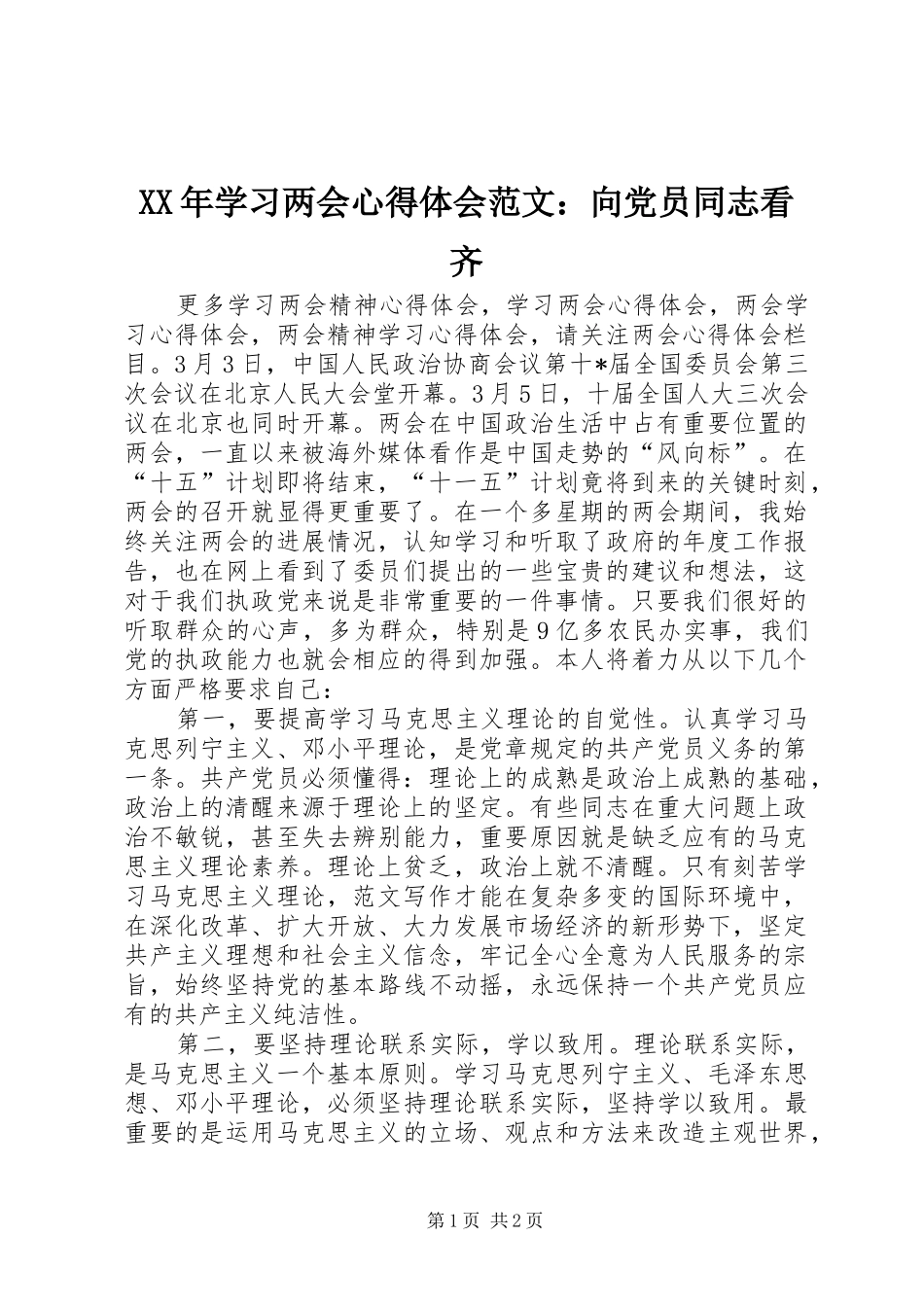 XX年学习两会心得体会范文：向党员同志看齐

更多学习两会精神心得体会，学习两会心得体会，两会学习心得体会，两会精神学习心得体会，请关注两会心得体会栏目。3月3日，中国人民政治协商会议第十*届全国委员会第三次会议在北京人民大会堂开幕。3月5日，十届全国人大三次会议在北京也同时开幕。两会在中国政治生活中占有重要位置的两会，一直以来被海外媒体看作是中国走势的“风向标”。在“十五”计划即将结束，“十一五”计划竟将到来的关键时刻，两会的召开就显得更重要了。在一个多星期的两会期间，我始终关注两会的进展情况，认知学习和听取了政府的年度工作报告，也在网上看到了委员们提出的一些宝贵的建议和想法，这对于我们执政党来说是非常重要的一件事情。只要我们很好的听取群众的心声，多为群众，特别是9亿多农民办实事，我们党的执政能力也就会相应的得到加强。本人将着力从以下几个方面严格要求自己：

第一，要提高学习马克思主义理论的自觉性。认真学习马克思列宁主义、邓小平理论，是党章规定的共产党员义务的第一条。共产党员必须懂得：理论上的成熟是政治上成熟的基础，政治上的清醒来源于理论上的坚定。有些同志在重大问题上政治不敏锐，甚至失去辨别能力，重要原因就是缺乏应有的马克思主义理论素养。理论上贫乏，政治上就不清醒。只有刻苦学习马克思主义理论，范文写作才能在复杂多变的国际环境中，在深化改革、扩大开放、大力发展市场经济的新形势下，坚定共产主义理想和社会主义信念，牢记全心全意为人民服务的宗旨，始终坚持党的基本路线不动摇，永远保持一个共产党员应有的共产主义纯洁性。

第二，要坚持理论联系实际，学以致用。理论联系实际，是马克思主义一个基本原则。学习马克思列宁主义、毛泽东思想、邓小平理论，必须坚持理论联系实际，坚持学以致用。最重要的是运用马克思主义的立场、观点和方法来改造主观世界，

第1页 共2页